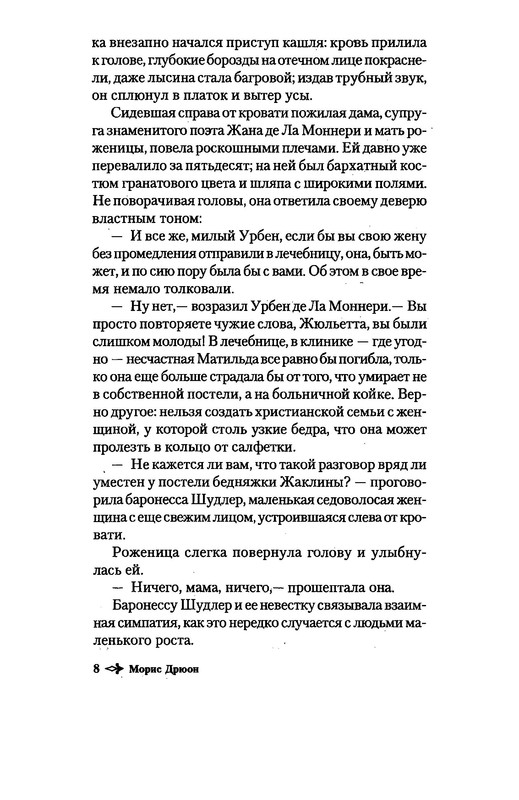 ка внезапно начался приступ кашля: кровь прилила к голове, глубокие борозды на отечном лице покраснели, даже лысина стала багровой; издав трубный звук, он сплюнул в платок и вытер усы.

Сидевшая справа от кровати пожилая дама, супруга знаменитого поэта Жана де Ла Моннери и мать роженицы, повела роскошными плечами. Ей давно уже перевалило за пятьдесят; на ней был бархатный костюм гранатового цвета и шляпа с широкими полями. Не поворачивая головы, она ответила своему деверю властным тоном:

— И все же, милый Урбен, если бы вы свою жену без промедления отправили в лечебницу, она, быть может, и по сию пору была бы с вами. Об этом в свое время немало толковали.

— Ну нет,— возразил Урбен де Ла Моннери.— Вы просто повторяете чужие слова, Жюльетта, вы были слишком молоды! В лечебнице, в клинике — где угодно — несчастная Матильда все равно бы погибла, только она еще больше страдала бы от того, что умирает не в собственной постели, а на больничной койке. Верно другое: нельзя создать христианской семьи с женщиной, у которой столь узкие бедра, что она может пролезть в кольцо от салфетки.

— Не кажется ли вам, что такой разговор вряд ли уместен у постели бедняжки Жаклины? — проговорила баронесса Шудлер, маленькая седоволосая женщина с еще свежим лицом, устроившаяся слева от кровати.

Роженица слегка повернула голову и улыбнулась ей.

— Ничего, мама, ничего,— прошептала она.

Баронессу Шудлер и ее невестку связывала взаимная симпатия, как это нередко случается с людьми маленького роста.

8 Морис Дрюон